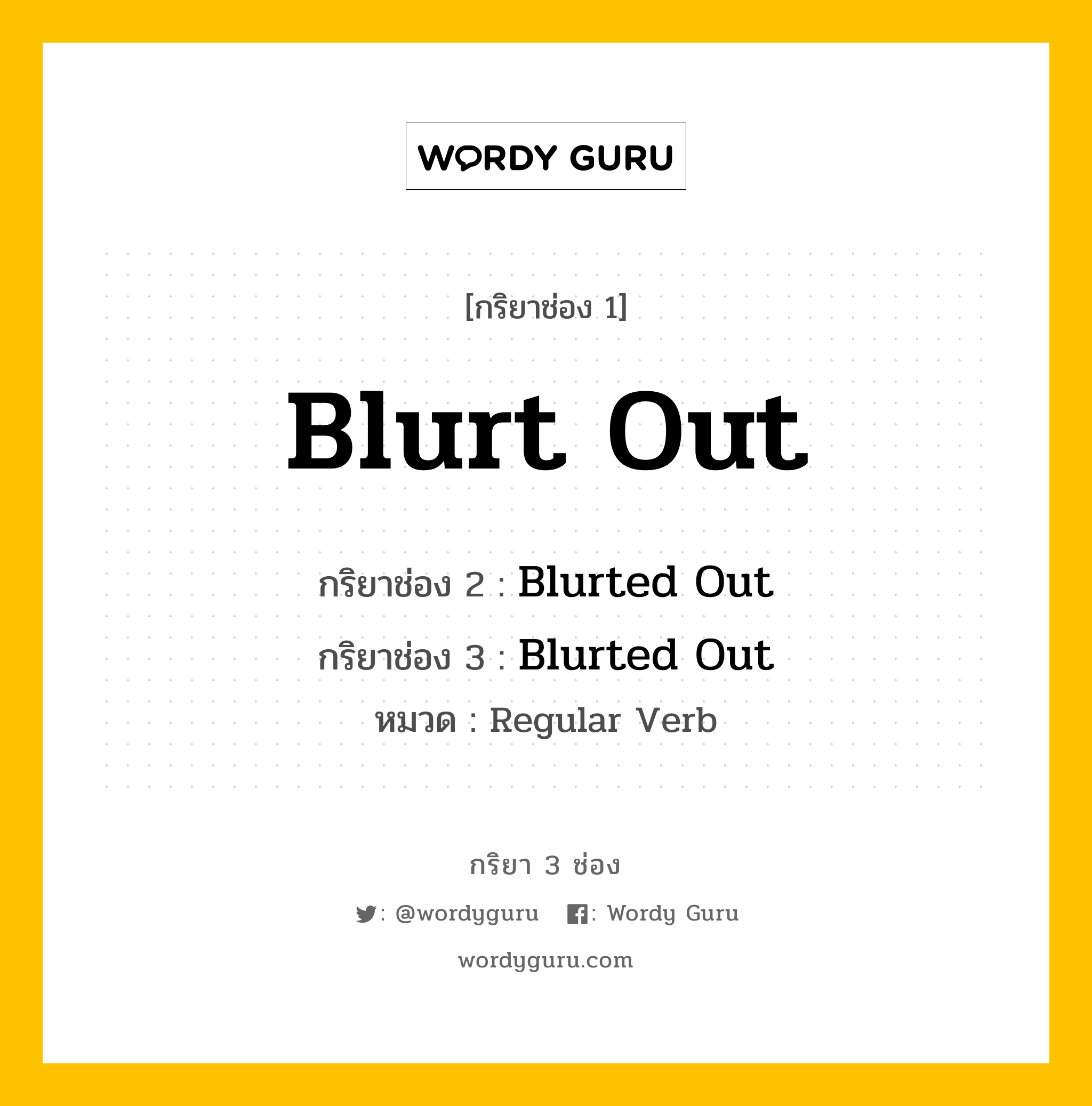 WORDY GURU

[กริยาช่อง 1]

Blurt Out

กริยาช่อง 2 : Blurted Out

กริยาช่อง 3 : Blurted Out

หมวด : Regular Verb

กริยา 3 ช่อง

: @wordyguru : Wordy Guru

wordyguru.com